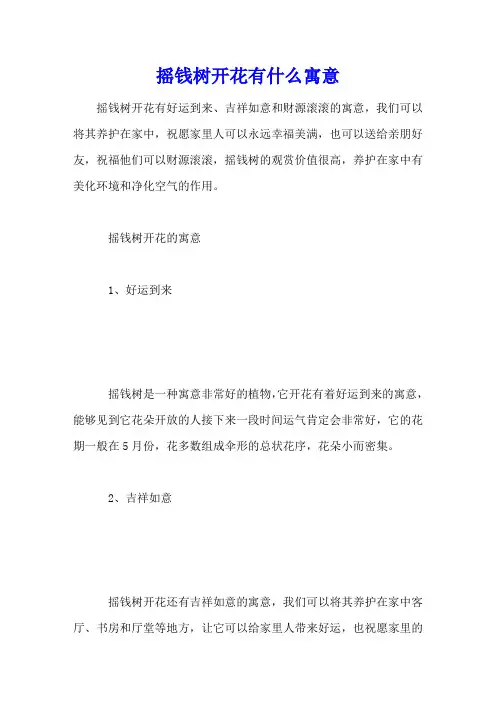 摇钱树开花有什么寓意

摇钱树开花有好运到来、吉祥如意和财源滚滚的寓意，我们可以将其养护在家中，祝愿家里人可以永远幸福美满，也可以送给亲朋好友，祝福他们可以财源滚滚，摇钱树的观赏价值很高，养护在家中有美化环境和净化空气的作用。

摇钱树开花的寓意

1、好运到来

摇钱树是一种寓意非常好的植物，它开花有着好运到来的寓意，能够见到它花朵开放的人接下来一段时间运气肯定会非常好，它的花期一般在5月份，花多数组成伞形的总状花序，花朵小而密集。

2、吉祥如意

摇钱树开花还有吉祥如意的寓意，我们可以将其养护在家中客厅、书房和厅堂等地方，让它可以给家里人带来好运，也祝愿家里的